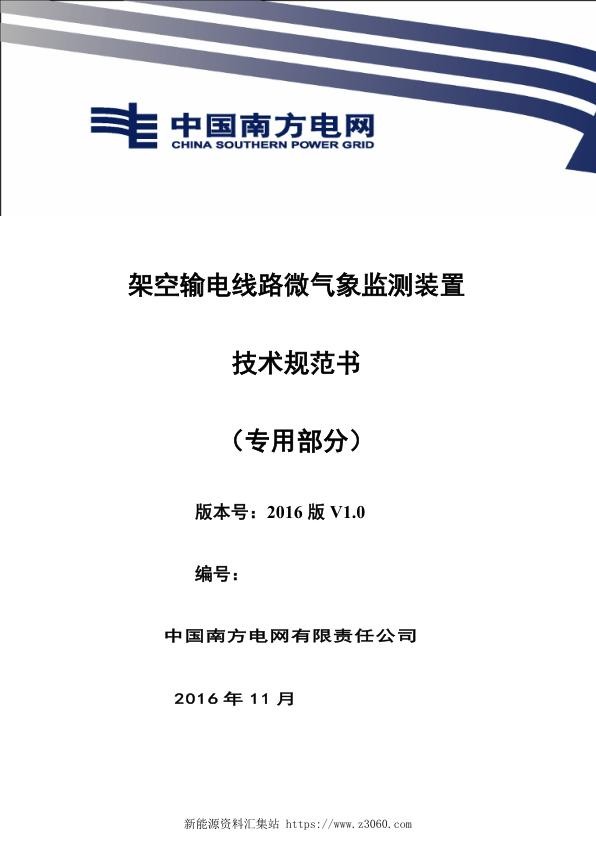 中国南方电网
CHINA SOUTHERN POWER GRID

架空输电线路微气象监测装置

技术规范书

（专用部分）

版本号：2016 版 V1.0

编号：

中国南方电网有限责任公司

2016 年 11 月

新能源资料汇集站 https://www.z3060.com